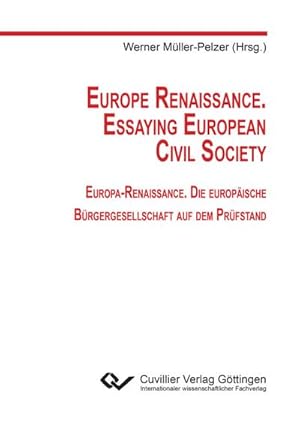 Werner Müller-Pelzer (Hrsg.)

EUROPE RENAISSANCE. ESSAYING EUROPEAN CIVIL SOCIETY

EUROPA-RENAISSANCE. DIE EUROPÄISCHE BÜRGERGESELLSCHAFT AUF DEM PRÜFSTAND

Cuvillier Verlag Göttingen
Internationaler wissenschaftlicher Fachverlag